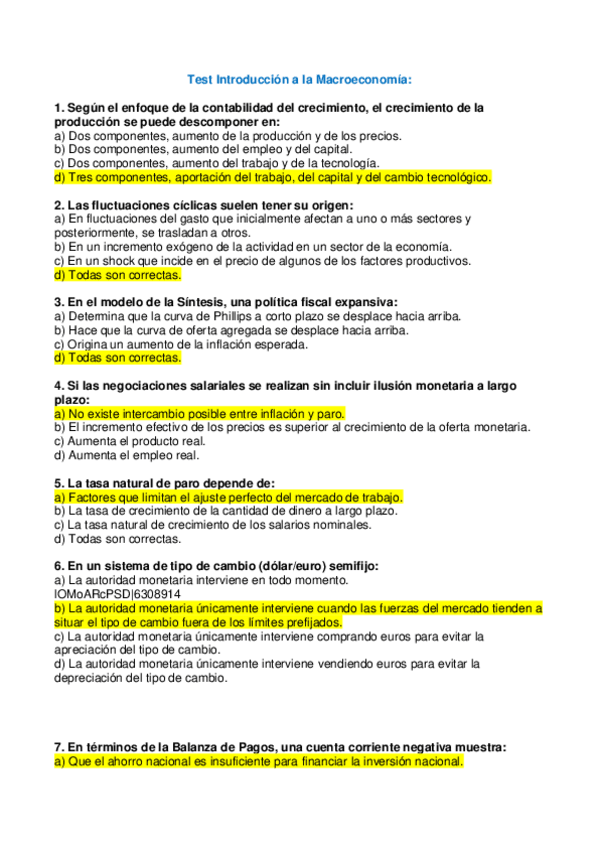 Test Introducción a la Macroeconomía:

1. Según el enfoque de la contabilidad del crecimiento, el crecimiento de la producción se puede descomponer en:
a) Dos componentes, aumento de la producción y de los precios.
b) Dos componentes, aumento del empleo y del capital.
c) Dos componentes, aumento del trabajo y de la tecnología.
d) Tres componentes, aportación del trabajo, del capital y del cambio tecnológico.

2. Las fluctuaciones cíclicas suelen tener su origen:
a) En fluctuaciones del gasto que inicialmente afectan a uno o más sectores y posteriormente, se trasladan a otros.
b) En un incremento exógeno de la actividad en un sector de la economía.
c) En un shock que incide en el precio de algunos de los factores productivos.
d) Todas son correctas.

3. En el modelo de la Síntesis, una política fiscal expansiva:
a) Determina que la curva de Phillips a corto plazo se desplace hacia arriba.
b) Hace que la curva de oferta agregada se desplace hacia arriba.
c) Origina un aumento de la inflación esperada.
d) Todas son correctas.

4. Si las negociaciones salariales se realizan sin incluir ilusión monetaria a largo plazo:
a) No existe intercambio posible entre inflación y paro.
b) El incremento efectivo de los precios es superior al crecimiento de la oferta monetaria.
c) Aumenta el producto real.
d) Aumenta el empleo real.

5. La tasa natural de paro depende de:
a) Factores que limitan el ajuste perfecto del mercado de trabajo.
b) La tasa de crecimiento de la cantidad de dinero a largo plazo.
c) La tasa natural de crecimiento de los salarios nominales.
d) Todas son correctas.

6. En un sistema de tipo de cambio (dólar/euro) semifijo:
a) La autoridad monetaria interviene en todo momento.
lOMoARcPSD|6308914
b) La autoridad monetaria únicamente interviene cuando las fuerzas del mercado tienden a situar el tipo de cambio fuera de los límites prefijados.
c) La autoridad monetaria únicamente interviene comprando euros para evitar la apreciación del tipo de cambio.
d) La autoridad monetaria únicamente interviene vendiendo euros para evitar la depreciación del tipo de cambio.

7. En términos de la Balanza de Pagos, una cuenta corriente negativa muestra:
a) Que el ahorro nacional es insuficiente para financiar la inversión nacional.